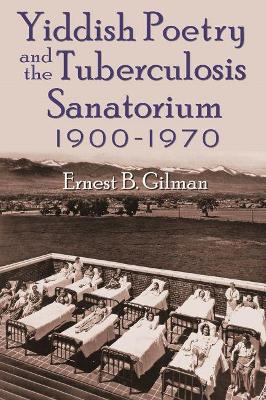 Yiddish Poetry and the Tuberculosis Sanatorium 1900-1970

Ernest B. Gilman